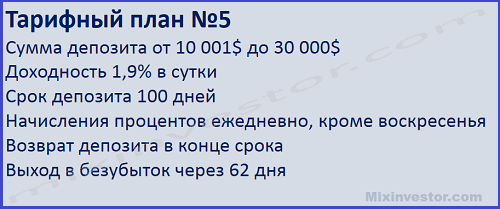 Тарифный план №5
Сумма депозита от 10 001$ до 30 000$
Доходность 1,9% в сутки
Срок депозита 100 дней
Начисления процентов ежедневно, кроме воскресенья
Возврат депозита в конце срока
Выход в безубыток через 62 дня
mixinvestor.com
Mixinvestor.com